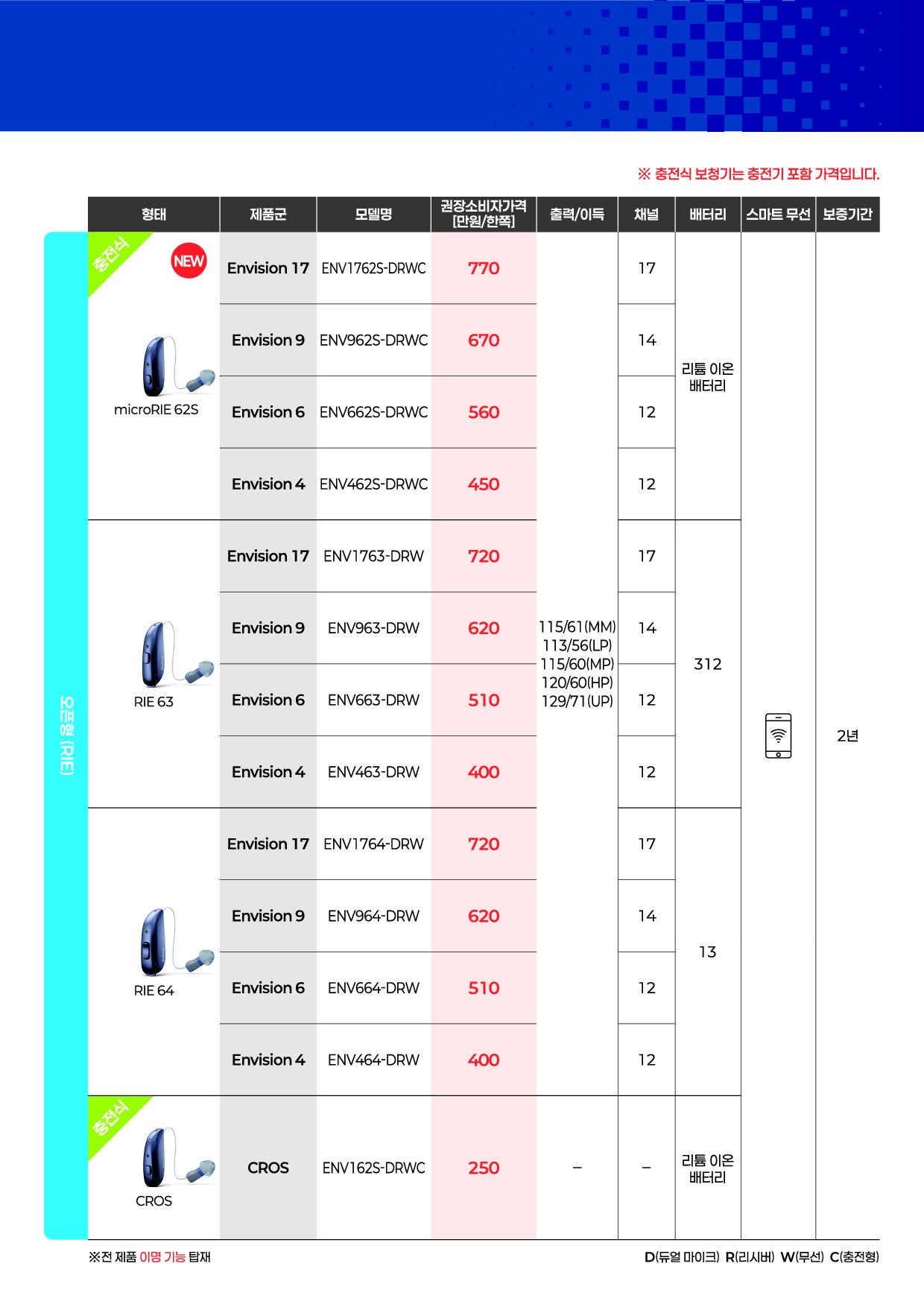 ※ 충전식 보청기는 충전기 포함 가격입니다.

오픈형 (RIE)

| 형태 | 제품군 | 모델명 | 권장소비자가격 [만원/한쪽] | 출력/이득 | 채널 | 배터리 | 스마트 무선 | 보증기간 |
|---|---|---|---|---|---|---|---|---|
| 충전식 NEW microRIE 62S | Envision 17 | ENV1762S-DRWC | 770 | 115/61(MM) 113/56(LP) 115/60(MP) 120/60(HP) 129/71(UP) | 17 | 리튬 이온 배터리 | | 2년 |
| | Envision 9 | ENV962S-DRWC | 670 | | 14 | | | |
| | Envision 6 | ENV662S-DRWC | 560 | | 12 | | | |
| | Envision 4 | ENV462S-DRWC | 450 | | 12 | | | |
| RIE 63 | Envision 17 | ENV1763-DRW | 720 | | 17 | 312 | | |
| | Envision 9 | ENV963-DRW | 620 | | 14 | | | |
| | Envision 6 | ENV663-DRW | 510 | | 12 | | | |
| | Envision 4 | ENV463-DRW | 400 | | 12 | | | |
| RIE 64 | Envision 17 | ENV1764-DRW | 720 | | 17 | 13 | | |
| | Envision 9 | ENV964-DRW | 620 | | 14 | | | |
| | Envision 6 | ENV664-DRW | 510 | | 12 | | | |
| | Envision 4 | ENV464-DRW | 400 | | 12 | | | |
| 충전식 CROS | CROS | ENV162S-DRWC | 250 | – | – | 리튬 이온 배터리 | | |

※전 제품 이명 기능 탑재

D(듀얼 마이크) R(리시버) W(무선) C(충전형)